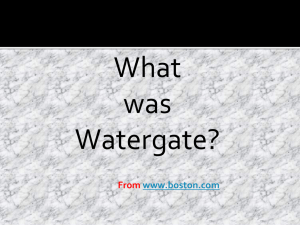 What was Watergate?

From www.boston.com